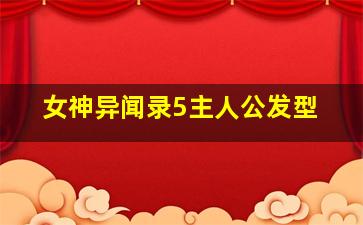 女神异闻录5主人公发型